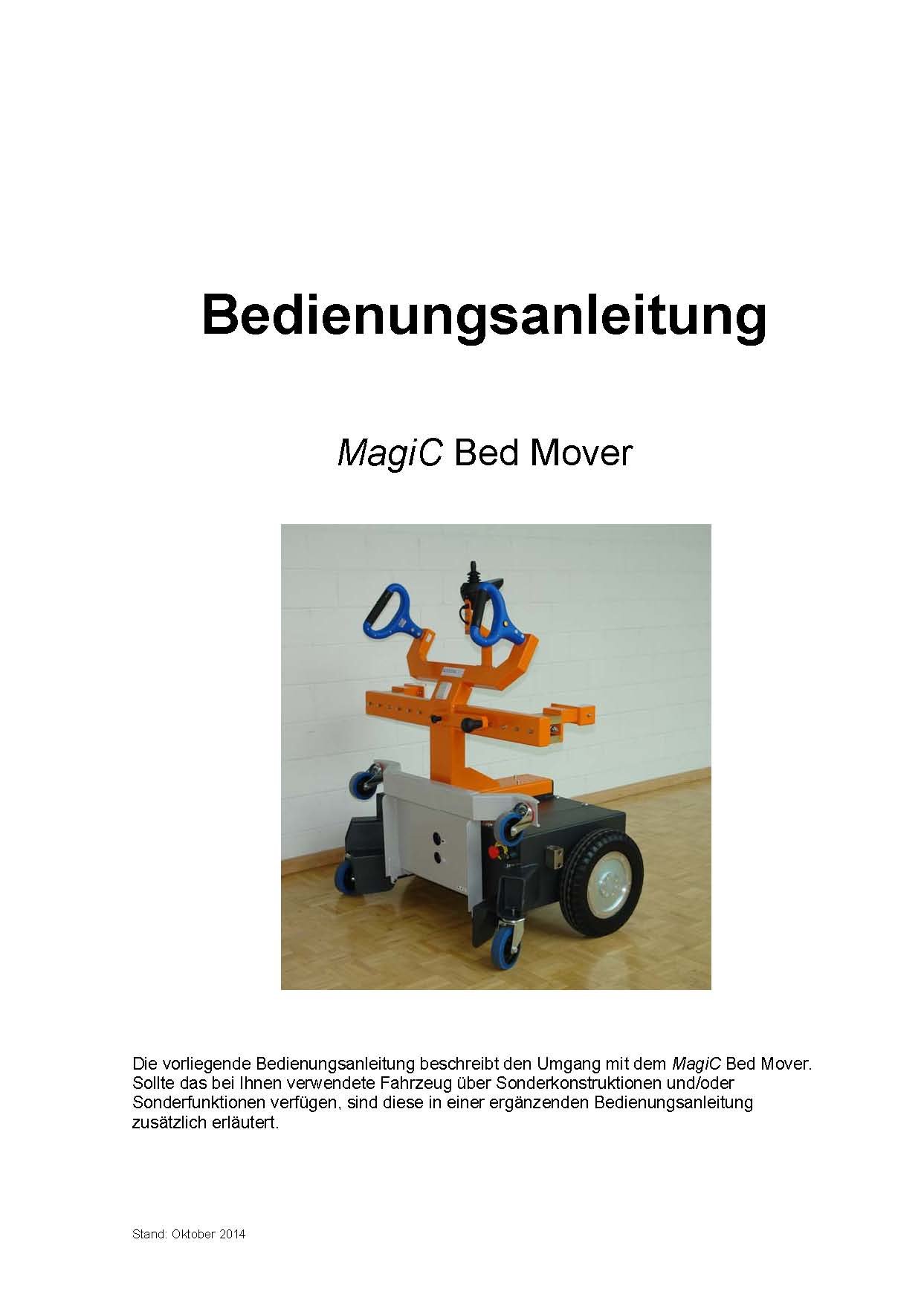 Bedienungsanleitung

MagiC Bed Mover

Die vorliegende Bedienungsanleitung beschreibt den Umgang mit dem MagiC Bed Mover. Sollte das bei Ihnen verwendete Fahrzeug über Sonderkonstruktionen und/oder Sonderfunktionen verfügen, sind diese in einer ergänzenden Bedienungsanleitung zusätzlich erläutert.

Stand: Oktober 2014